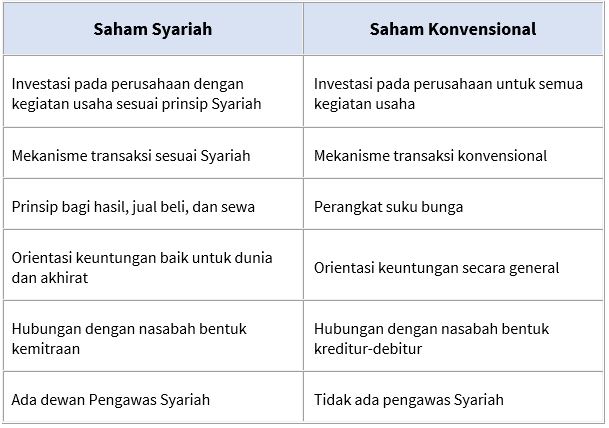 | Saham Syariah | Saham Konvensional |
|---|---|
| Investasi pada perusahaan dengan kegiatan usaha sesuai prinsip Syariah | Investasi pada perusahaan untuk semua kegiatan usaha |
| Mekanisme transaksi sesuai Syariah | Mekanisme transaksi konvensional |
| Prinsip bagi hasil, jual beli, dan sewa | Perangkat suku bunga |
| Orientasi keuntungan baik untuk dunia dan akhirat | Orientasi keuntungan secara general |
| Hubungan dengan nasabah bentuk kemitraan | Hubungan dengan nasabah bentuk kreditur-debitur |
| Ada dewan Pengawas Syariah | Tidak ada pengawas Syariah |